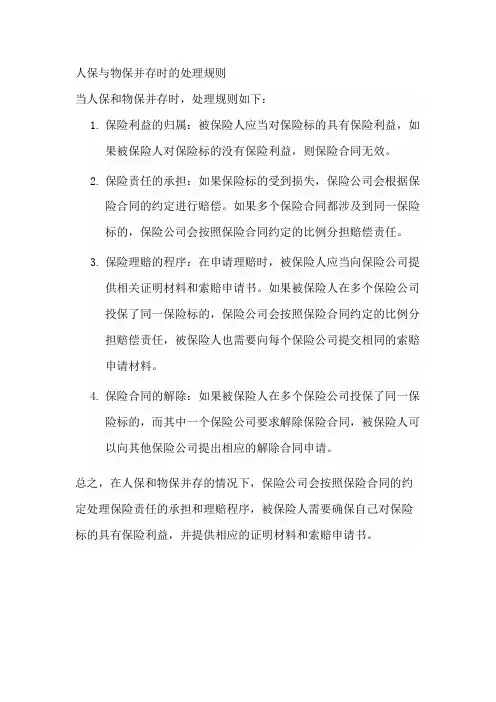 人保与物保并存时的处理规则

当人保和物保并存时，处理规则如下：

1. 保险利益的归属：被保险人应当对保险标的具有保险利益，如果被保险人对保险标的没有保险利益，则保险合同无效。

2. 保险责任的承担：如果保险标的受到损失，保险公司会根据保险合同的约定进行赔偿。如果多个保险合同都涉及到同一保险标的，保险公司会按照保险合同约定的比例分担赔偿责任。

3. 保险理赔的程序：在申请理赔时，被保险人应当向保险公司提供相关证明材料和索赔申请书。如果被保险人在多个保险公司投保了同一保险标的，保险公司会按照保险合同约定的比例分担赔偿责任，被保险人也需要向每个保险公司提交相同的索赔申请材料。

4. 保险合同的解除：如果被保险人在多个保险公司投保了同一保险标的，而其中一个保险公司要求解除保险合同，被保险人可以向其他保险公司提出相应的解除合同申请。

总之，在人保和物保并存的情况下，保险公司会按照保险合同的约定处理保险责任的承担和理赔程序，被保险人需要确保自己对保险标的具有保险利益，并提供相应的证明材料和索赔申请书。